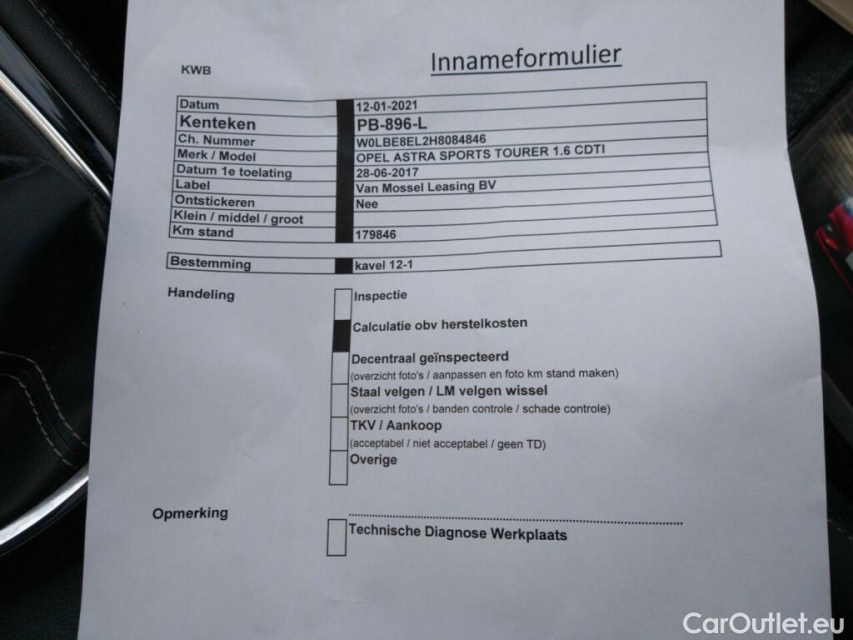 KWB

Innameformulier

| Datum | 12-01-2021 |
|---|---|
| Kenteken | PB-896-L |
| Ch. Nummer | W0LBE8EL2H8084846 |
| Merk / Model | OPEL ASTRA SPORTS TOURER 1.6 CDTI |
| Datum 1e toelating | 28-06-2017 |
| Label | Van Mossel Leasing BV |
| Ontstickeren | Nee |
| Klein / middel / groot | |
| Km stand | 179846 |

| Bestemming | kavel 12-1 |
|---|---|

Handeling

Inspectie

Calculatie obv herstelkosten

Decentraal geïnspecteerd
(overzicht foto's / aanpassen en foto km stand maken)

Staal velgen / LM velgen wissel
(overzicht foto's / banden controle / schade controle)

TKV / Aankoop
(acceptabel / niet acceptabel / geen TD)

Overige

Opmerking

Technische Diagnose Werkplaats

CarOutlet.eu